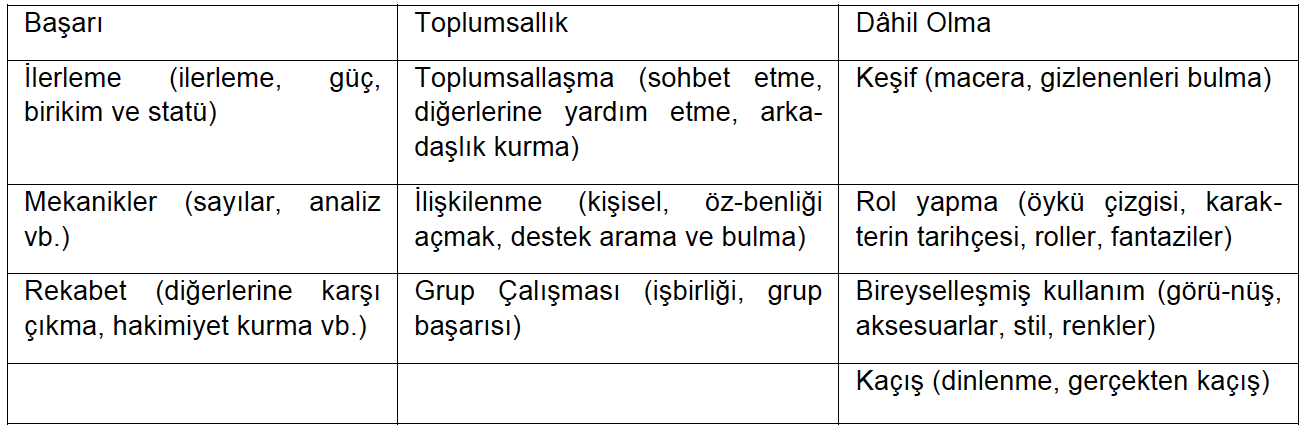 | Başarı | Toplumsallık | Dâhil Olma |
|---|---|---|
| İlerleme (ilerleme, güç, birikim ve statü) | Toplumsallaşma (sohbet etme, diğerlerine yardım etme, arkadaşlık kurma) | Keşif (macera, gizlenenleri bulma) |
| Mekanikler (sayılar, analiz vb.) | İlişkilenme (kişisel, öz-benliği açmak, destek arama ve bulma) | Rol yapma (öykü çizgisi, karakterin tarihçesi, roller, fantaziler) |
| Rekabet (diğerlerine karşı çıkma, hakimiyet kurma vb.) | Grup Çalışması (işbirliği, grup başarısı) | Bireyselleşmiş kullanım (görü-nüş, aksesuarlar, stil, renkler) |
| | | Kaçış (dinlenme, gerçekten kaçış) |